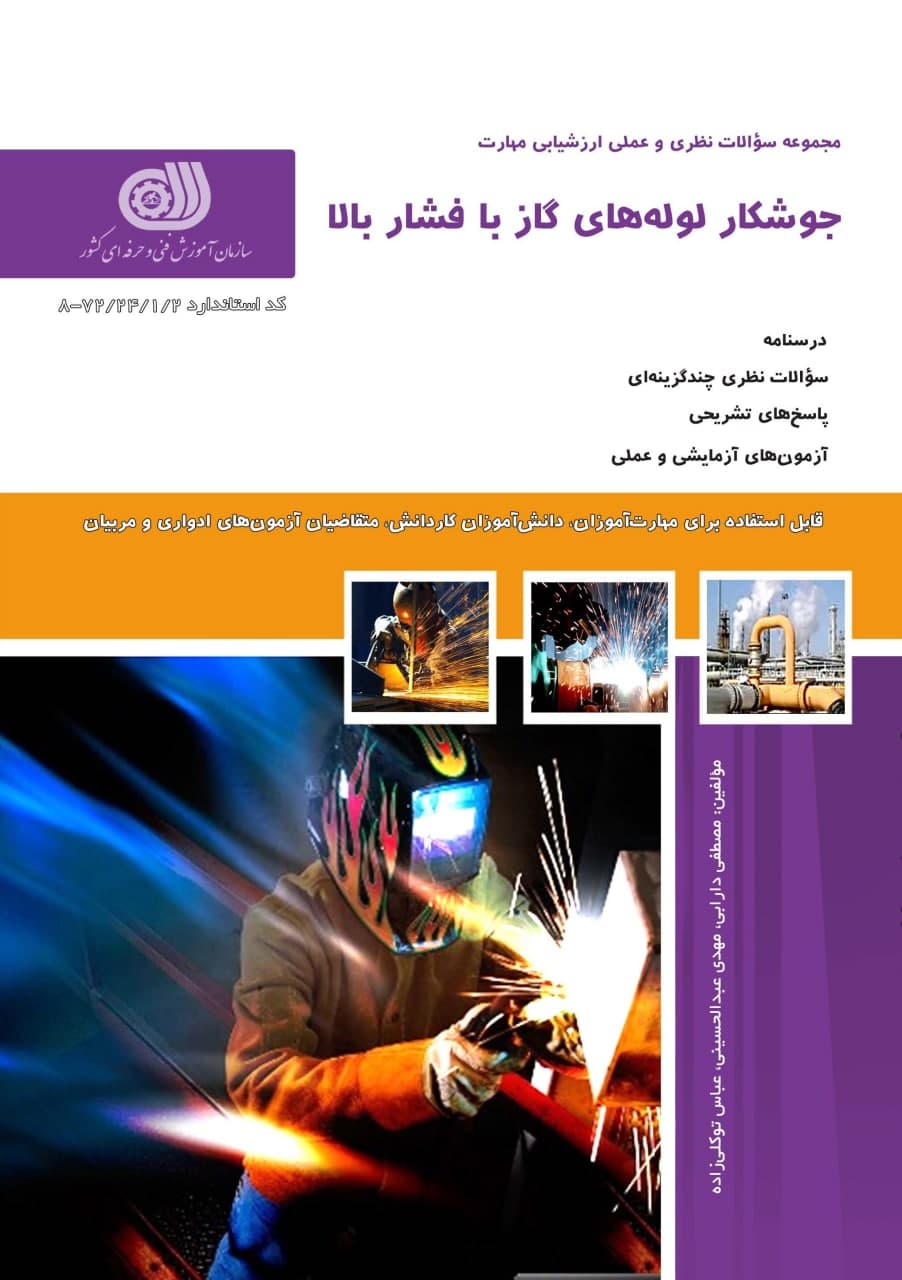 مجموعه سؤالات نظری و عملی ارزشیابی مهارت

جوشکار لوله‌های گاز با فشار بالا

سازمان آموزش فنی و حرفه ای کشور

کد استاندارد ۸-۷۲/۲۴/۱/۲

درسنامه

سؤالات نظری چندگزینه‌ای

پاسخ‌های تشریحی

آزمون‌های آزمایشی و عملی

قابل استفاده برای مهارت‌آموزان، دانش‌آموزان کاردانش، متقاضیان آزمون‌های ادواری و مربیان

مؤلفین: مصطفی دارابی، مهدی عبدالحسینی، عباس توکلی‌زاده